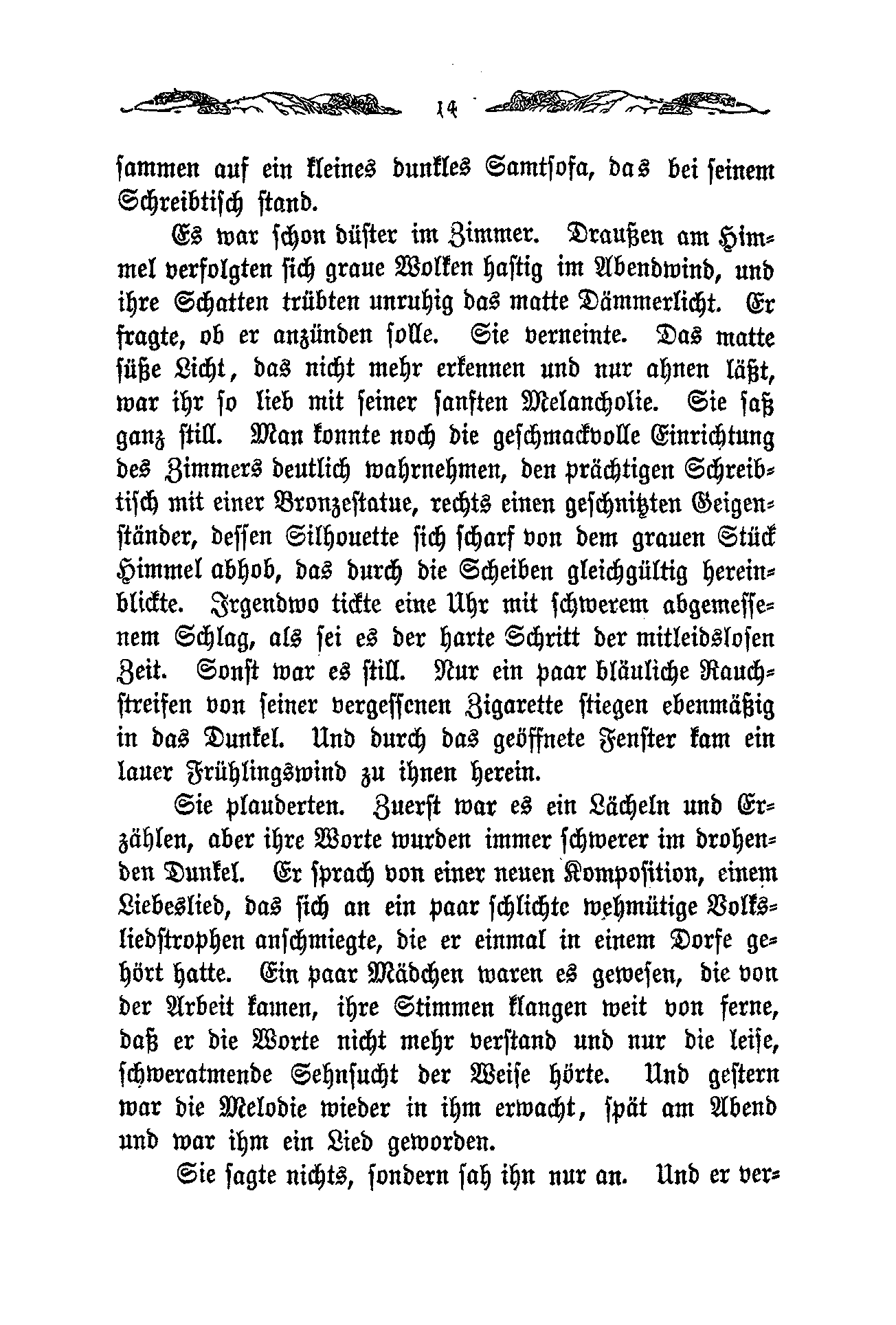 14

sammen auf ein kleines dunkles Samtsofa, das bei seinem Schreibtisch stand.

Es war schon düster im Zimmer. Draußen am Himmel verfolgten sich graue Wolken hastig im Abendwind, und ihre Schatten trübten unruhig das matte Dämmerlicht. Er fragte, ob er anzünden solle. Sie verneinte. Das matte süße Licht, das nicht mehr erkennen und nur ahnen läßt, war ihr so lieb mit seiner sanften Melancholie. Sie saß ganz still. Man konnte noch die geschmackvolle Einrichtung des Zimmers deutlich wahrnehmen, den prächtigen Schreibtisch mit einer Bronzestatue, rechts einen geschnitzten Geigenständer, dessen Silhouette sich scharf von dem grauen Stück Himmel abhob, das durch die Scheiben gleichgültig hereinblickte. Irgendwo tickte eine Uhr mit schwerem abgemessenem Schlag, als sei es der harte Schritt der mitleidslosen Zeit. Sonst war es still. Nur ein paar bläuliche Rauchstreifen von seiner vergessenen Zigarette stiegen ebenmäßig in das Dunkel. Und durch das geöffnete Fenster kam ein lauer Frühlingswind zu ihnen herein.

Sie plauderten. Zuerst war es ein Lächeln und Erzählen, aber ihre Worte wurden immer schwerer im drohenden Dunkel. Er sprach von einer neuen Komposition, einem Liebeslied, das sich an ein paar schlichte wehmütige Volksliedstrophen anschmiegte, die er einmal in einem Dorfe gehört hatte. Ein paar Mädchen waren es gewesen, die von der Arbeit kamen, ihre Stimmen klangen weit von ferne, daß er die Worte nicht mehr verstand und nur die leise, schweratmende Sehnsucht der Weise hörte. Und gestern war die Melodie wieder in ihm erwacht, spät am Abend und war ihm ein Lied geworden.

Sie sagte nichts, sondern sah ihn nur an. Und er ver-